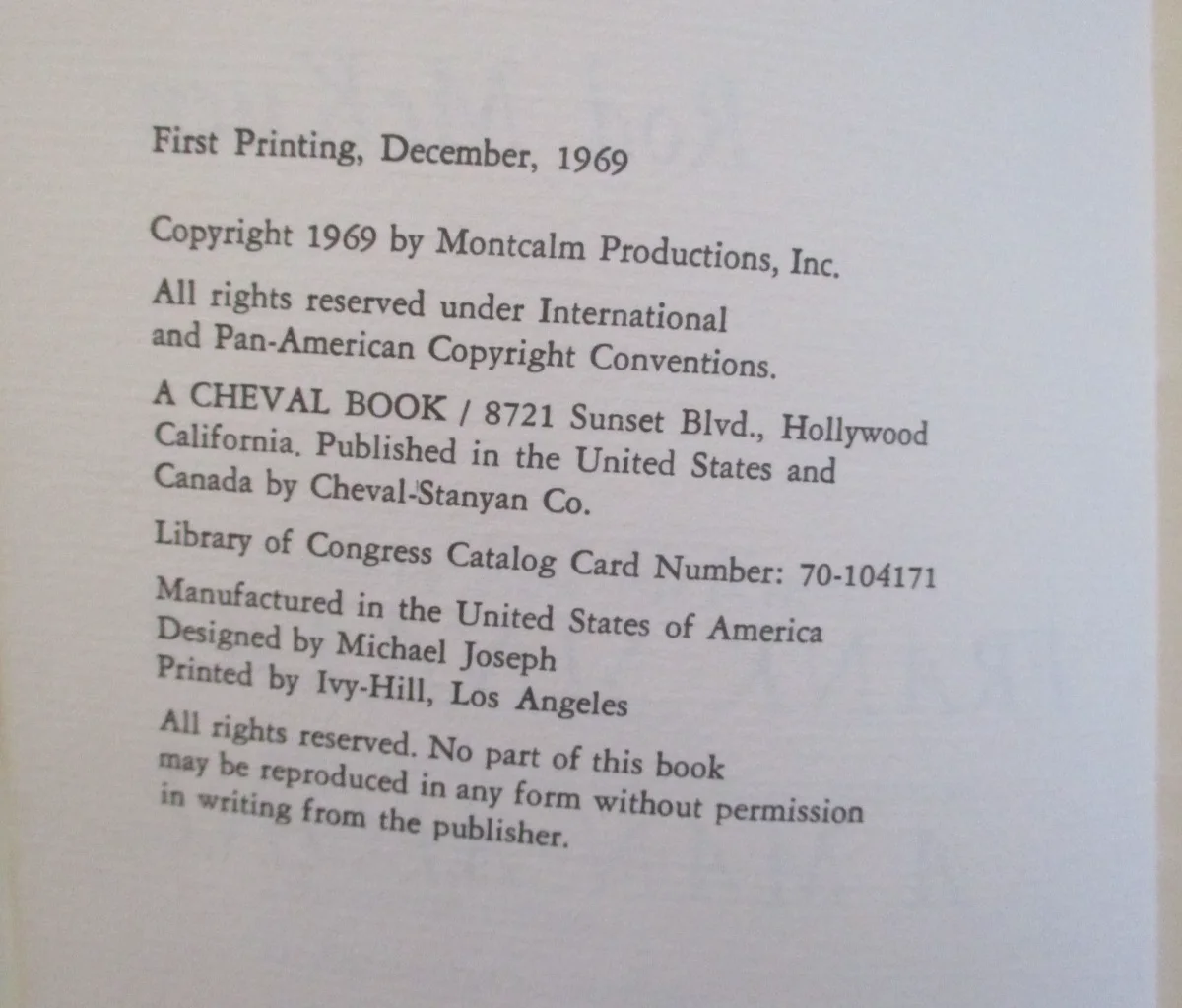 First Printing, December, 1969

Copyright 1969 by Montcalm Productions, Inc.

All rights reserved under International and Pan-American Copyright Conventions.

A CHEVAL BOOK / 8721 Sunset Blvd., Hollywood California. Published in the United States and Canada by Cheval-Stanyan Co.

Library of Congress Catalog Card Number: 70-104171

Manufactured in the United States of America
Designed by Michael Joseph
Printed by Ivy-Hill, Los Angeles

All rights reserved. No part of this book may be reproduced in any form without permission in writing from the publisher.